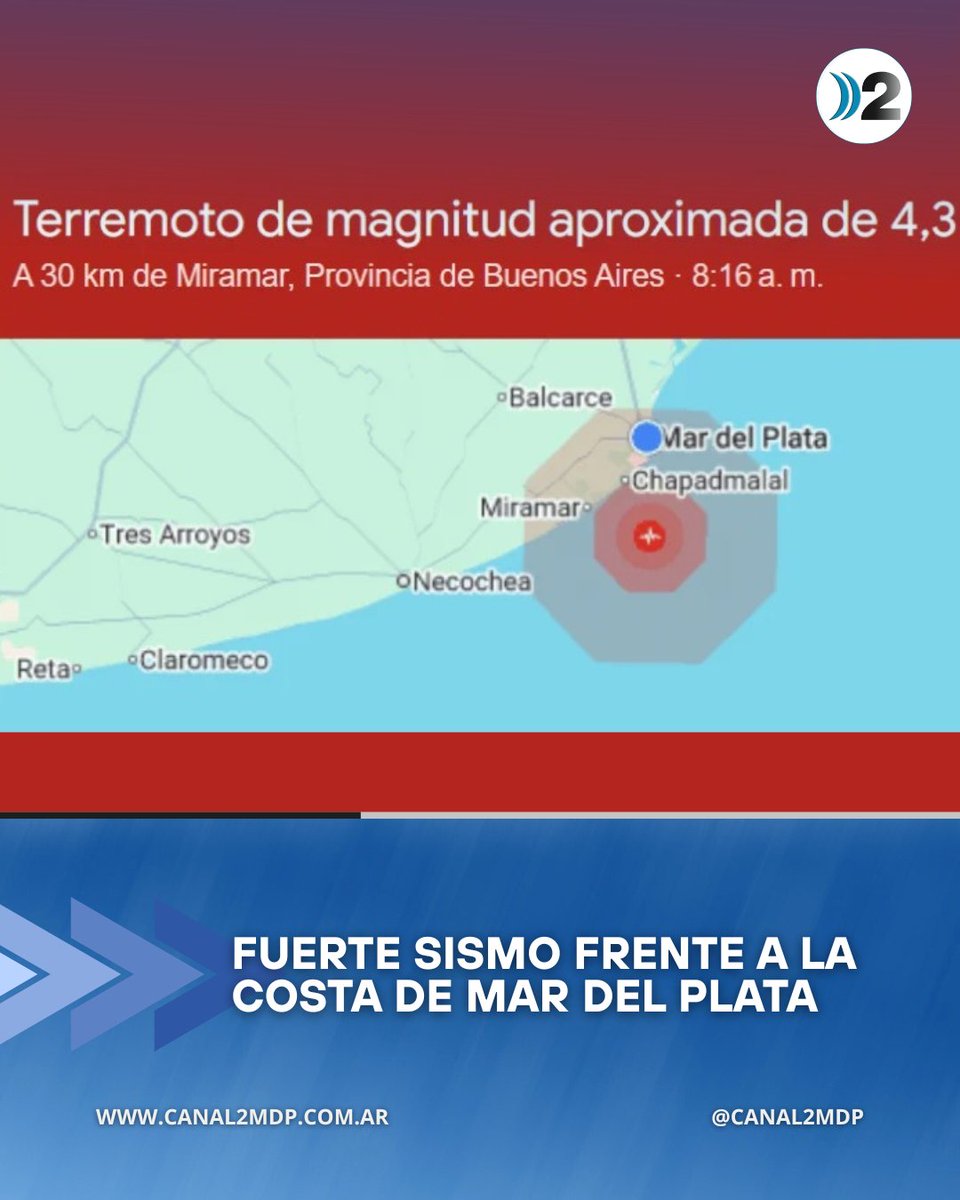 2

Terremoto de magnitud aproximada de 4,3
A 30 km de Miramar, Provincia de Buenos Aires · 8:16 a. m.

Balcarce
Mar del Plata
Chapadmalal
Miramar
Tres Arroyos
Necochea
Reta
Claromeco

FUERTE SISMO FRENTE A LA COSTA DE MAR DEL PLATA

WWW.CANAL2MDP.COM.AR
@CANAL2MDP